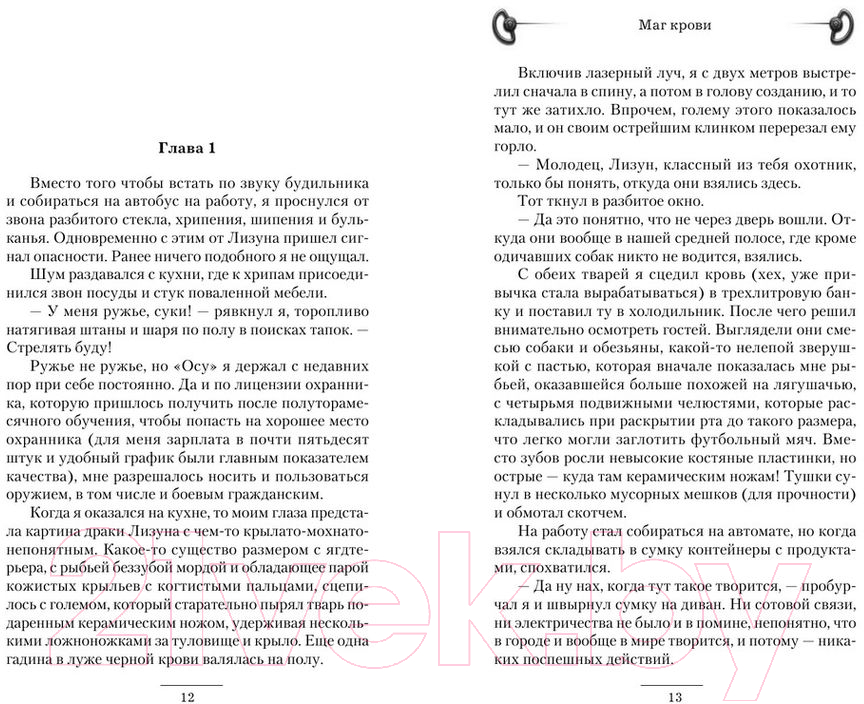 Глава 1

Вместо того чтобы встать по звуку будильника и собираться на автобус на работу, я проснулся от звона разбитого стекла, хрипения, шипения и бульканья. Одновременно с этим от Лизуна пришел сигнал опасности. Ранее ничего подобного я не ощущал.

Шум раздавался с кухни, где к хрипам присоединился звон посуды и стук поваленной мебели.

— У меня ружье, суки! — рявкнул я, торопливо натягивая штаны и шаря по полу в поисках тапок. — Стрелять буду!

Ружье не ружье, но «Осу» я держал с недавних пор при себе постоянно. Да и по лицензии охранника, которую пришлось получить после полуторамесячного обучения, чтобы попасть на хорошее место охранника (для меня зарплата в почти пятьдесят штук и удобный график были главным показателем качества), мне разрешалось носить и пользоваться оружием, в том числе и боевым гражданским.

Когда я оказался на кухне, то моим глаза предстала картина драки Лизуна с чем-то крылато-мохнато-непонятным. Какое-то существо размером с ягдтерьера, с рыбьей беззубой мордой и обладающее парой кожистых крыльев с когтистыми пальцами, сцепилось с големом, который старательно пырял тварь подаренным керамическим ножом, удерживая несколькими ложноножками за туловище и крыло. Еще одна гадина в луже черной крови валялась на полу.

12

Маг крови

Включив лазерный луч, я с двух метров выстрелил сначала в спину, а потом в голову созданию, и то тут же затихло. Впрочем, голему этого показалось мало, и он своим острейшим клинком перерезал ему горло.

— Молодец, Лизун, классный из тебя охотник, только бы понять, откуда они взялись здесь.

Тот ткнул в разбитое окно.

— Да это понятно, что не через дверь вошли. Откуда они вообще в нашей средней полосе, где кроме одичавших собак никто не водится, взялись.

С обеих тварей я сцедил кровь (хех, уже привычка стала вырабатываться) в трехлитровую банку и поставил ту в холодильник. После чего решил внимательно осмотреть гостей. Выглядели они смесью собаки и обезьяны, какой-то нелепой зверушкой с пастью, которая вначале показалась мне рыбьей, оказавшейся больше похожей на лягушачью, с четырьмя подвижными челюстями, которые раскладывались при раскрытии рта до такого размера, что легко могли заглотить футбольный мяч. Вместо зубов росли невысокие костяные пластинки, но острые — куда там керамическим ножам! Тушки сунул в несколько мусорных мешков (для прочности) и обмотал скотчем.

На работу стал собираться на автомате, но когда взялся складывать в сумку контейнеры с продуктами, спохватился.

— Да ну нах, когда тут такое творится, — пробурчал я и швырнул сумку на диван. Ни сотовой связи, ни электричества не было и в помине, непонятно, что в городе и вообще в мире творится, и потому — никаких поспешных действий.

13